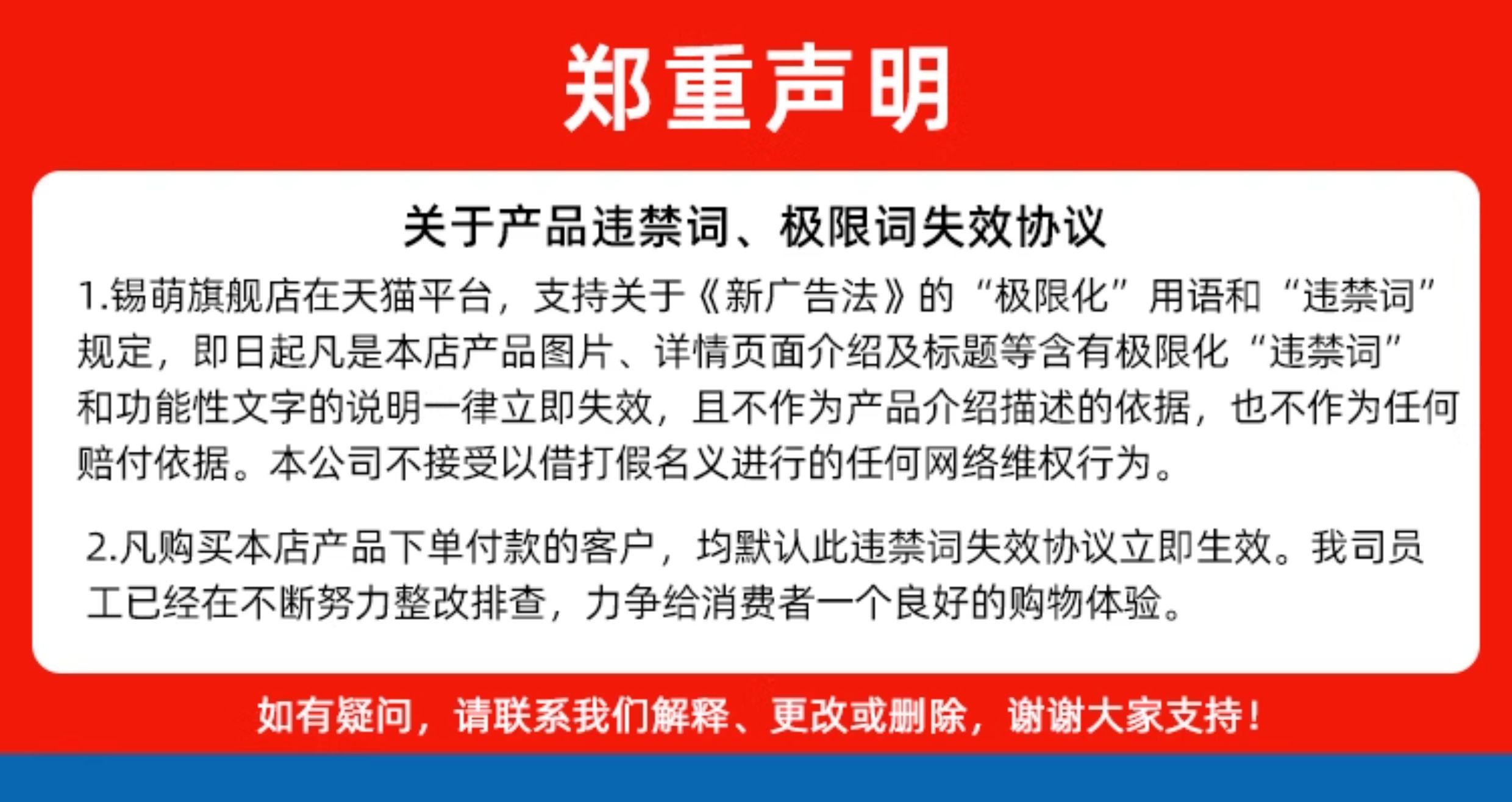 郑重声明

关于产品违禁词、极限词失效协议

1.锡萌旗舰店在天猫平台，支持关于《新广告法》的“极限化”用语和“违禁词”规定，即日起凡是本店产品图片、详情页面介绍及标题等含有极限化“违禁词”和功能性文字的说明一律立即失效，且不作为产品介绍描述的依据，也不作为任何赔付依据。本公司不接受以借打假名义进行的任何网络维权行为。

2.凡购买本店产品下单付款的客户，均默认此违禁词失效协议立即生效。我司员工已经在不断努力整改排查，力争给消费者一个良好的购物体验。

如有疑问，请联系我们解释、更改或删除，谢谢大家支持！